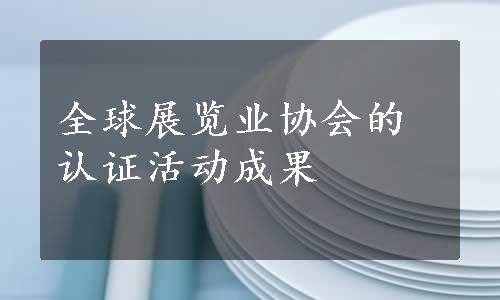 全球展览业协会的认证活动成果